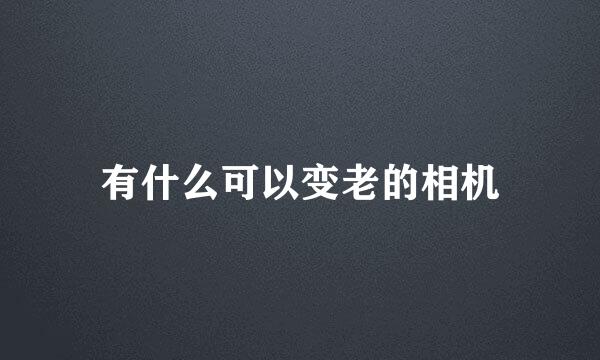 有什么可以变老的相机